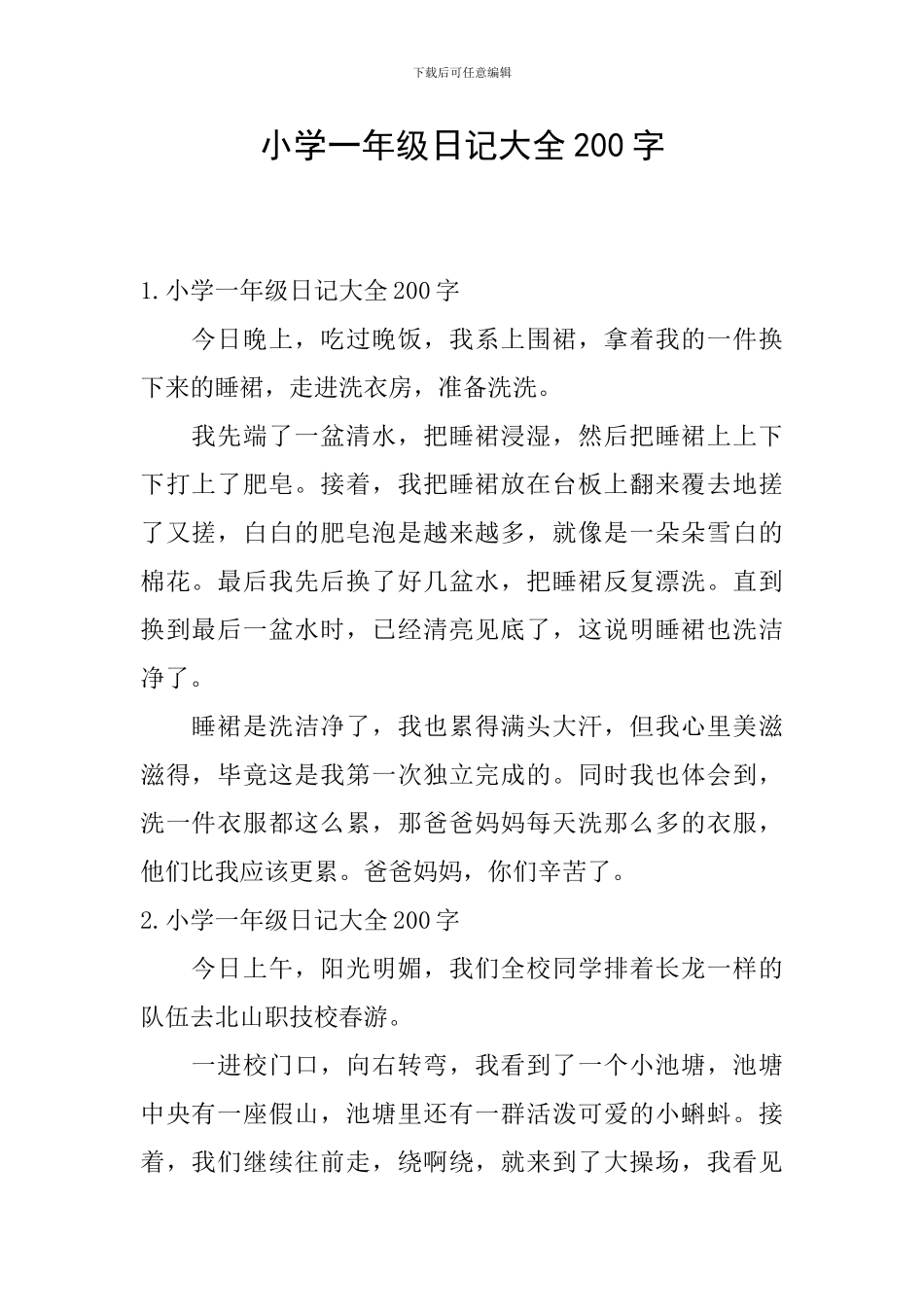 下载后可任意编辑

小学一年级日记大全200字

1.小学一年级日记大全200字

今日晚上，吃过晚饭，我系上围裙，拿着我的一件换下来的睡裙，走进洗衣房，准备洗洗。

我先端了一盆清水，把睡裙浸湿，然后把睡裙上上下下打上了肥皂。接着，我把睡裙放在台板上翻来覆去地搓了又搓，白白的肥皂泡是越来越多，就像是一朵朵雪白的棉花。最后我先后换了好几盆水，把睡裙反复漂洗。直到换到最后一盆水时，已经清亮见底了，这说明睡裙也洗洁净了。

睡裙是洗洁净了，我也累得满头大汗，但我心里美滋滋得，毕竟这是我第一次独立完成的。同时我也体会到，洗一件衣服都这么累，那爸爸妈妈每天洗那么多的衣服，他们比我应该更累。爸爸妈妈，你们辛苦了。

2.小学一年级日记大全200字

今日上午，阳光明媚，我们全校同学排着长龙一样的队伍去北山职技校春游。

一进校门口，向右转弯，我看到了一个小池塘，池塘中央有一座假山，池塘里还有一群活泼可爱的小蝌蚪。接着，我们继续往前走，绕啊绕，就来到了大操场，我看见